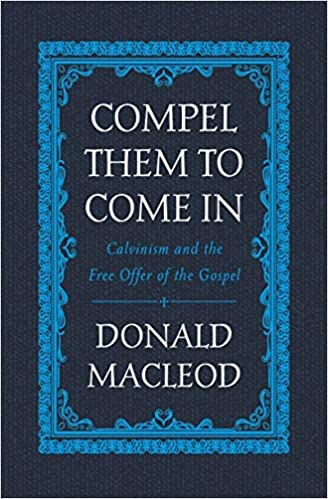 COMPEL THEM TO COME IN

Calvinism and the Free Offer of the Gospel

DONALD MACLEOD